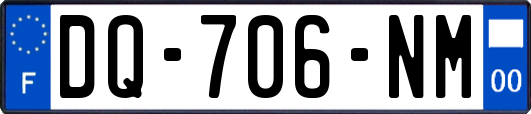 F
DQ-706-NM
00